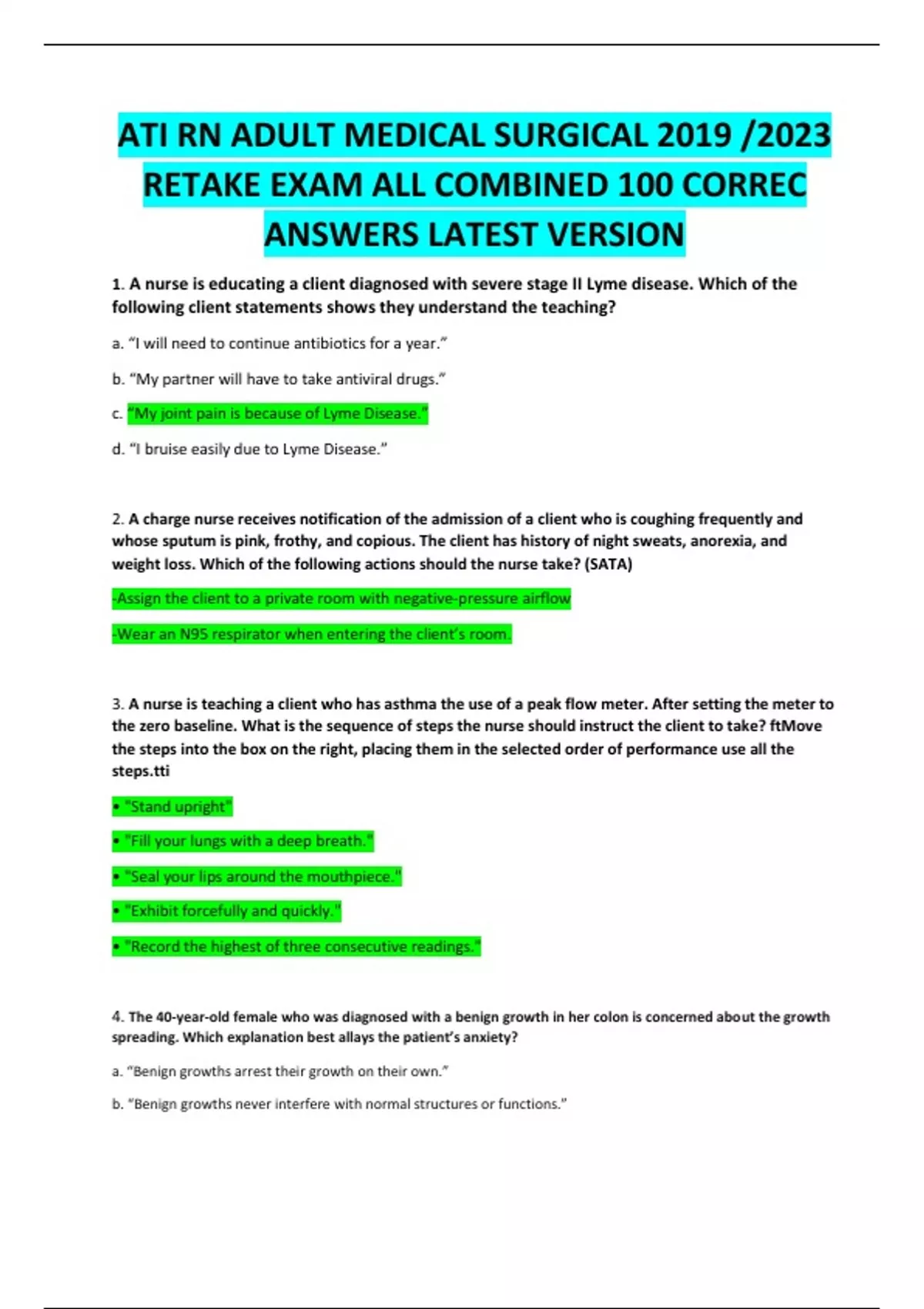 ATI RN ADULT MEDICAL SURGICAL 2019 /2023 RETAKE EXAM ALL COMBINED 100 CORREC ANSWERS LATEST VERSION

1. A nurse is educating a client diagnosed with severe stage II Lyme disease. Which of the following client statements shows they understand the teaching?

a. “I will need to continue antibiotics for a year.”

b. “My partner will have to take antiviral drugs.”

c. “My joint pain is because of Lyme Disease.”

d. “I bruise easily due to Lyme Disease.”

2. A charge nurse receives notification of the admission of a client who is coughing frequently and whose sputum is pink, frothy, and copious. The client has history of night sweats, anorexia, and weight loss. Which of the following actions should the nurse take? (SATA)

-Assign the client to a private room with negative-pressure airflow

-Wear an N95 respirator when entering the client’s room.

3. A nurse is teaching a client who has asthma the use of a peak flow meter. After setting the meter to the zero baseline. What is the sequence of steps the nurse should instruct the client to take? ftMove the steps into the box on the right, placing them in the selected order of performance use all the steps.tti

• "Stand upright"

• "Fill your lungs with a deep breath."

• "Seal your lips around the mouthpiece."

• "Exhibit forcefully and quickly."

• "Record the highest of three consecutive readings."

4. The 40-year-old female who was diagnosed with a benign growth in her colon is concerned about the growth spreading. Which explanation best allays the patient’s anxiety?

a. “Benign growths arrest their growth on their own.”

b. “Benign growths never interfere with normal structures or functions.”